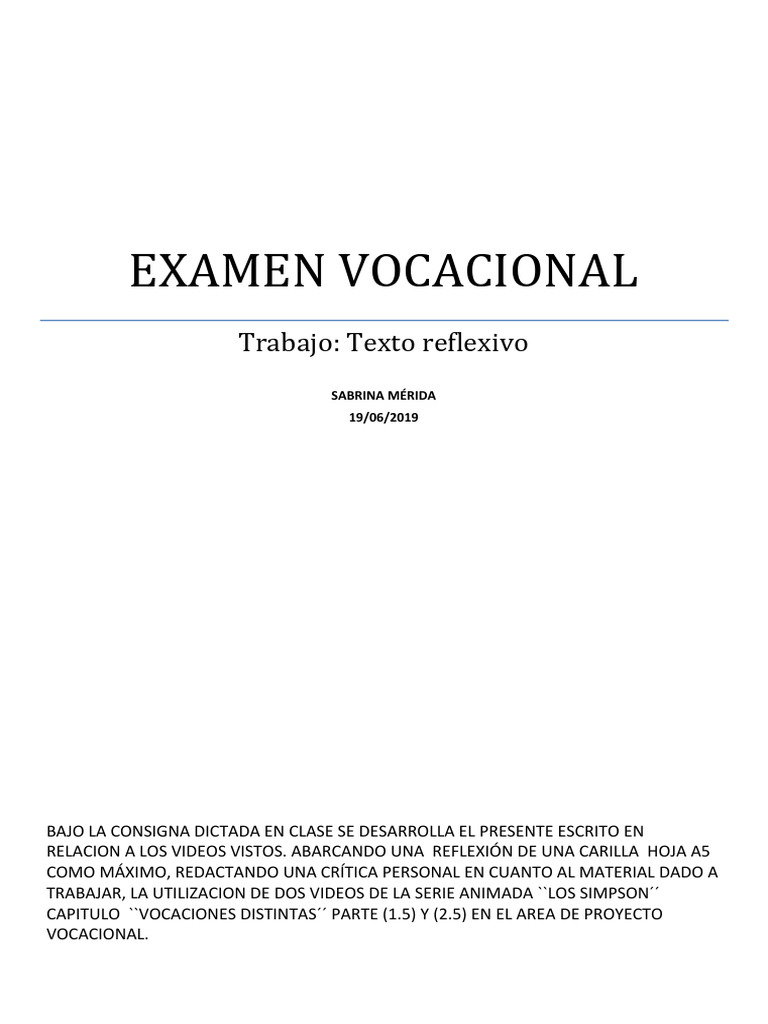 EXAMEN VOCACIONAL

Trabajo: Texto reflexivo

SABRINA MÉRIDA
19/06/2019

BAJO LA CONSIGNA DICTADA EN CLASE SE DESARROLLA EL PRESENTE ESCRITO EN RELACION A LOS VIDEOS VISTOS. ABARCANDO UNA REFLEXIÓN DE UNA CARILLA HOJA A5 COMO MÁXIMO, REDACTANDO UNA CRÍTICA PERSONAL EN CUANTO AL MATERIAL DADO A TRABAJAR, LA UTILIZACION DE DOS VIDEOS DE LA SERIE ANIMADA ``LOS SIMPSON´´ CAPITULO ``VOCACIONES DISTINTAS´´ PARTE (1.5) Y (2.5) EN EL AREA DE PROYECTO VOCACIONAL.